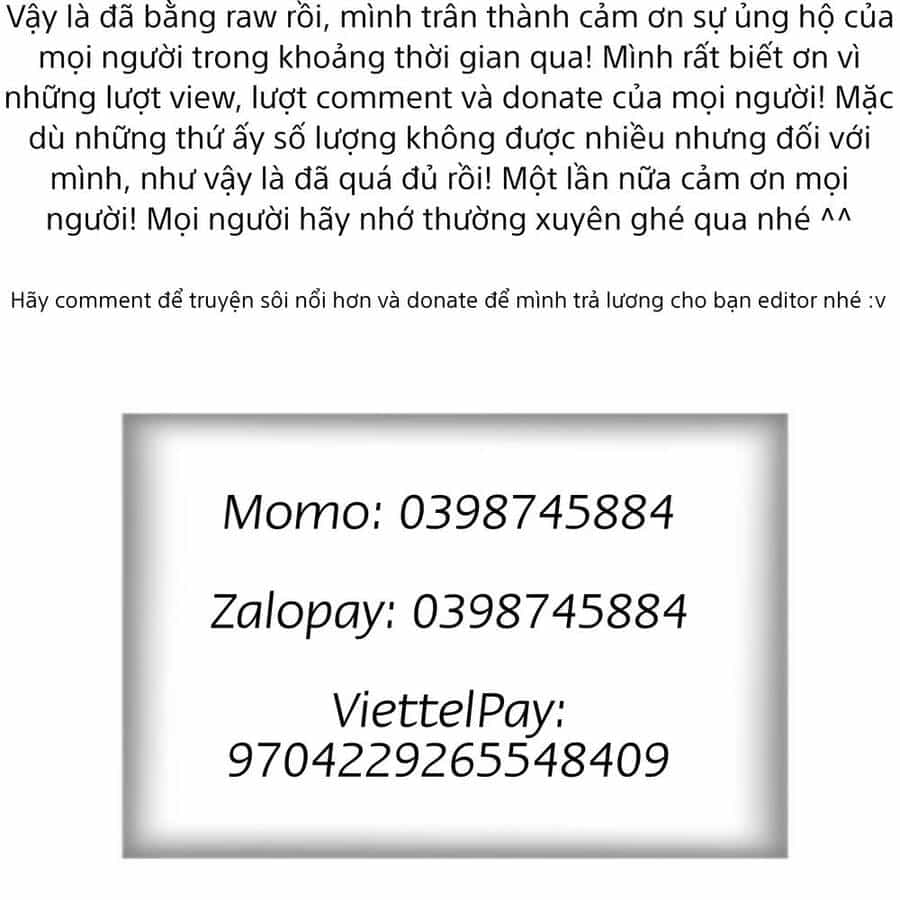 Vậy là đã bằng raw rồi, mình trân thành cảm ơn sự ủng hộ của mọi người trong khoảng thời gian qua! Mình rất biết ơn vì những lượt view, lượt comment và donate của mọi người! Mặc dù những thứ ấy số lượng không được nhiều nhưng đối với mình, như vậy là đã quá đủ rồi! Một lần nữa cảm ơn mọi người! Mọi người hãy nhớ thường xuyên ghé qua nhé ^^

Hãy comment để truyện sôi nổi hơn và donate để mình trả lương cho bạn editor nhé :v

Momo: 0398745884

Zalopay: 0398745884

ViettelPay:
9704229265548409